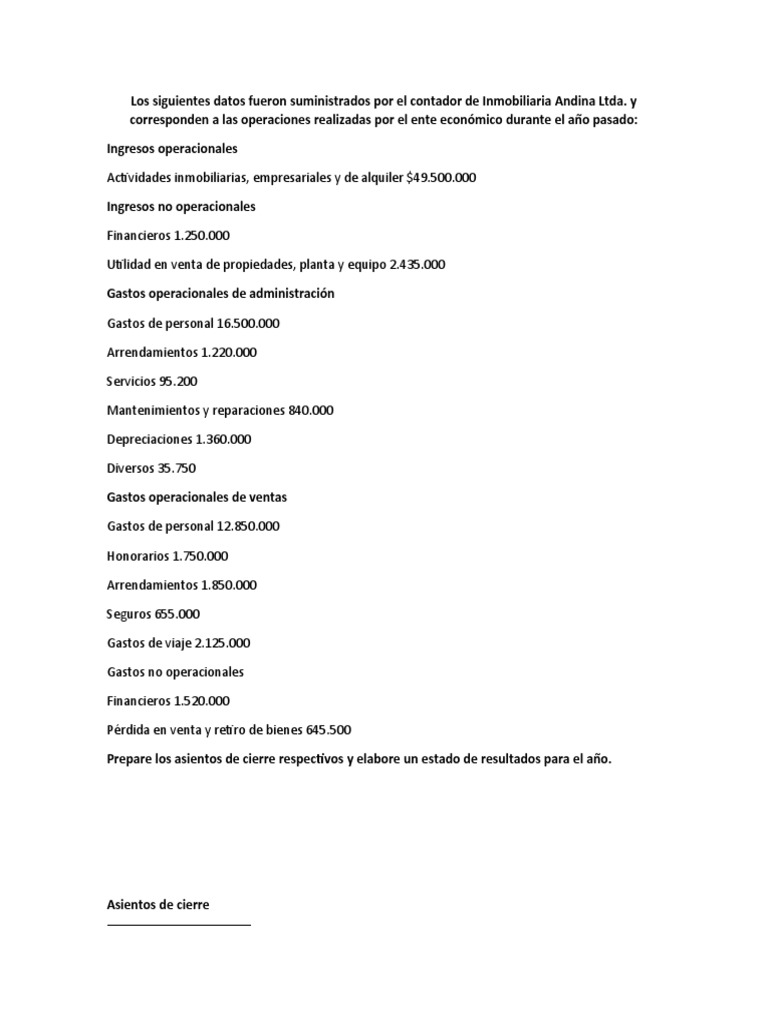 Los siguientes datos fueron suministrados por el contador de Inmobiliaria Andina Ltda. y corresponden a las operaciones realizadas por el ente económico durante el año pasado:

Ingresos operacionales

Actividades inmobiliarias, empresariales y de alquiler $49.500.000

Ingresos no operacionales

Financieros 1.250.000

Utilidad en venta de propiedades, planta y equipo 2.435.000

Gastos operacionales de administración

Gastos de personal 16.500.000

Arrendamientos 1.220.000

Servicios 95.200

Mantenimientos y reparaciones 840.000

Depreciaciones 1.360.000

Diversos 35.750

Gastos operacionales de ventas

Gastos de personal 12.850.000

Honorarios 1.750.000

Arrendamientos 1.850.000

Seguros 655.000

Gastos de viaje 2.125.000

Gastos no operacionales

Financieros 1.520.000

Pérdida en venta y retiro de bienes 645.500

Prepare los asientos de cierre respectivos y elabore un estado de resultados para el año.

Asientos de cierre